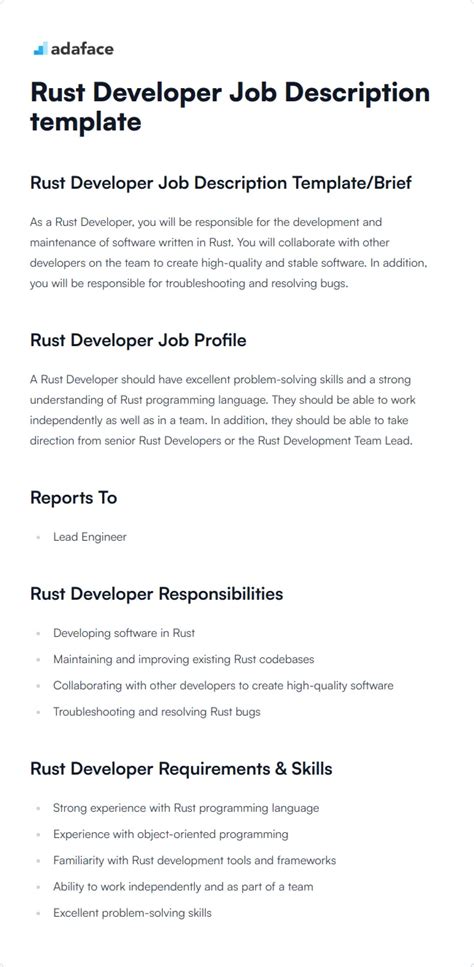 adaface

Rust Developer Job Description template

Rust Developer Job Description Template/Brief

As a Rust Developer, you will be responsible for the development and maintenance of software written in Rust. You will collaborate with other developers on the team to create high-quality and stable software. In addition, you will be responsible for troubleshooting and resolving bugs.

Rust Developer Job Profile

A Rust Developer should have excellent problem-solving skills and a strong understanding of Rust programming language. They should be able to work independently as well as in a team. In addition, they should be able to take direction from senior Rust Developers or the Rust Development Team Lead.

Reports To

- Lead Engineer

Rust Developer Responsibilities

- Developing software in Rust
- Maintaining and improving existing Rust codebases
- Collaborating with other developers to create high-quality software
- Troubleshooting and resolving Rust bugs

Rust Developer Requirements & Skills

- Strong experience with Rust programming language
- Experience with object-oriented programming
- Familiarity with Rust development tools and frameworks
- Ability to work independently and as part of a team
- Excellent problem-solving skills